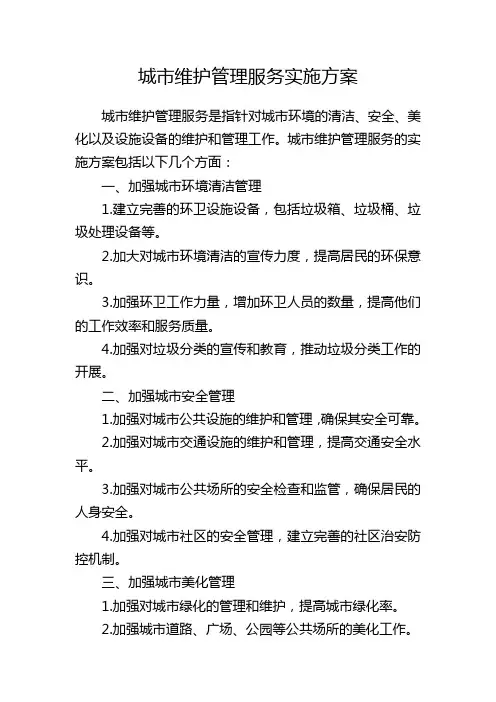 城市维护管理服务实施方案

城市维护管理服务是指针对城市环境的清洁、安全、美化以及设施设备的维护和管理工作。城市维护管理服务的实施方案包括以下几个方面：

一、加强城市环境清洁管理

1.建立完善的环卫设施设备，包括垃圾箱、垃圾桶、垃圾处理设备等。

2.加大对城市环境清洁的宣传力度，提高居民的环保意识。

3.加强环卫工作力量，增加环卫人员的数量，提高他们的工作效率和服务质量。

4.加强对垃圾分类的宣传和教育，推动垃圾分类工作的开展。

二、加强城市安全管理

1.加强对城市公共设施的维护和管理，确保其安全可靠。

2.加强对城市交通设施的维护和管理，提高交通安全水平。

3.加强对城市公共场所的安全检查和监管，确保居民的人身安全。

4.加强对城市社区的安全管理，建立完善的社区治安防控机制。

三、加强城市美化管理

1.加强对城市绿化的管理和维护，提高城市绿化率。

2.加强城市道路、广场、公园等公共场所的美化工作。